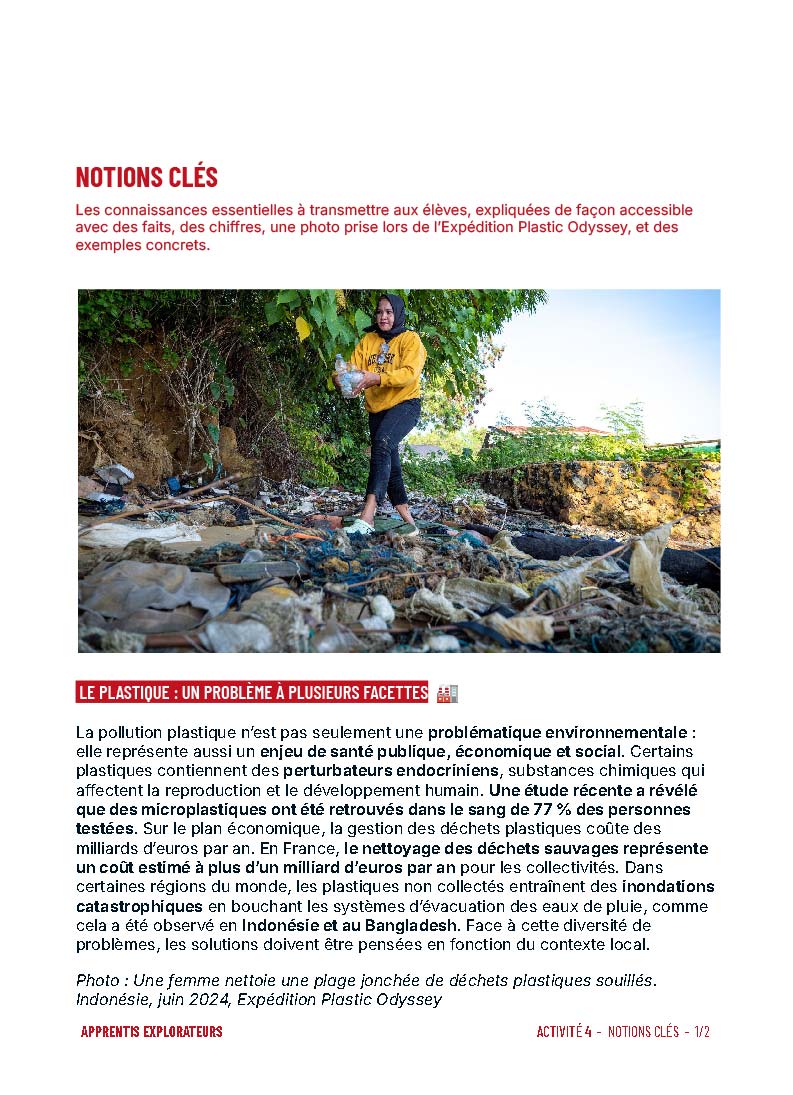 NOTIONS CLÉS

Les connaissances essentielles à transmettre aux élèves, expliquées de façon accessible avec des faits, des chiffres, une photo prise lors de l'Expédition Plastic Odyssey, et des exemples concrets.

LE PLASTIQUE : UN PROBLÈME À PLUSIEURS FACETTES

La pollution plastique n'est pas seulement une problématique environnementale : elle représente aussi un enjeu de santé publique, économique et social. Certains plastiques contiennent des perturbateurs endocriniens, substances chimiques qui affectent la reproduction et le développement humain. Une étude récente a révélé que des microplastiques ont été retrouvés dans le sang de 77 % des personnes testées. Sur le plan économique, la gestion des déchets plastiques coûte des milliards d'euros par an. En France, le nettoyage des déchets sauvages représente un coût estimé à plus d'un milliard d'euros par an pour les collectivités. Dans certaines régions du monde, les plastiques non collectés entraînent des inondations catastrophiques en bouchant les systèmes d'évacuation des eaux de pluie, comme cela a été observé en Indonésie et au Bangladesh. Face à cette diversité de problèmes, les solutions doivent être pensées en fonction du contexte local.

Photo : Une femme nettoie une plage jonchée de déchets plastiques souillés. Indonésie, juin 2024, Expédition Plastic Odyssey

APPRENTIS EXPLORATEURS

ACTIVITÉ 4 - NOTIONS CLÉS - 1/2